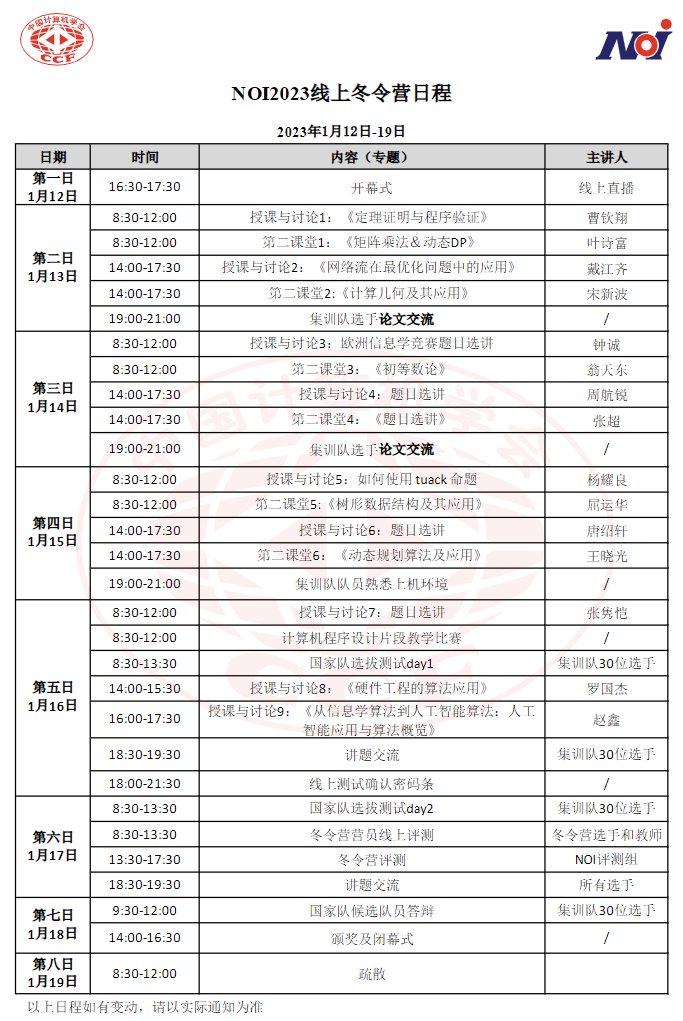 中国计算机学会
CCF

NOI

NOI2023线上冬令营日程

2023年1月12日-19日

| 日期 | 时间 | 内容（专题） | 主讲人 |
|---|---|---|---|
| 第一日 1月12日 | 16:30-17:30 | 开幕式 | 线上直播 |
| 第二日 1月13日 | 8:30-12:00 | 授课与讨论1：《定理证明与程序验证》 | 曹钦翔 |
| | 8:30-12:00 | 第二课堂1：《矩阵乘法&动态DP》 | 叶诗富 |
| | 14:00-17:30 | 授课与讨论2：《网络流在最优化问题中的应用》 | 戴江齐 |
| | 14:00-17:30 | 第二课堂2:《计算几何及其应用》 | 宋新波 |
| | 19:00-21:00 | 集训队选手论文交流 | / |
| 第三日 1月14日 | 8:30-12:00 | 授课与讨论3：欧洲信息学竞赛题目选讲 | 钟诚 |
| | 8:30-12:00 | 第二课堂3：《初等数论》 | 翁天东 |
| | 14:00-17:30 | 授课与讨论4：题目选讲 | 周航锐 |
| | 14:00-17:30 | 第二课堂4：《题目选讲》 | 张超 |
| | 19:00-21:00 | 集训队选手论文交流 | / |
| 第四日 1月15日 | 8:30-12:00 | 授课与讨论5：如何使用 tuack 命题 | 杨耀良 |
| | 8:30-12:00 | 第二课堂5:《树形数据结构及其应用》 | 屈运华 |
| | 14:00-17:30 | 授课与讨论6：题目选讲 | 唐绍轩 |
| | 14:00-17:30 | 第二课堂6：《动态规划算法及应用》 | 王晓光 |
| | 19:00-21:00 | 集训队队员熟悉上机环境 | / |
| 第五日 1月16日 | 8:30-12:00 | 授课与讨论7：题目选讲 | 张隽恺 |
| | 8:30-12:00 | 计算机程序设计片段教学比赛 | / |
| | 8:30-13:30 | 国家队选拔测试day1 | 集训队30位选手 |
| | 14:00-15:30 | 授课与讨论8：《硬件工程的算法应用》 | 罗国杰 |
| | 16:00-17:30 | 授课与讨论9：《从信息学算法到人工智能算法：人工智能应用与算法概览》 | 赵鑫 |
| | 18:30-19:30 | 讲题交流 | 集训队30位选手 |
| | 18:00-21:30 | 线上测试确认密码条 | / |
| 第六日 1月17日 | 8:30-13:30 | 国家队选拔测试day2 | 集训队30位选手 |
| | 8:30-13:30 | 冬令营营员线上评测 | 冬令营选手和教师 |
| | 13:30-17:30 | 冬令营评测 | NOI评测组 |
| | 18:30-19:30 | 讲题交流 | 所有选手 |
| 第七日 1月18日 | 9:30-12:00 | 国家队候选队员答辩 | 集训队30位选手 |
| | 14:00-16:30 | 颁奖及闭幕式 | / |
| 第八日 1月19日 | 8:30-12:00 | 疏散 | |

以上日程如有变动，请以实际通知为准